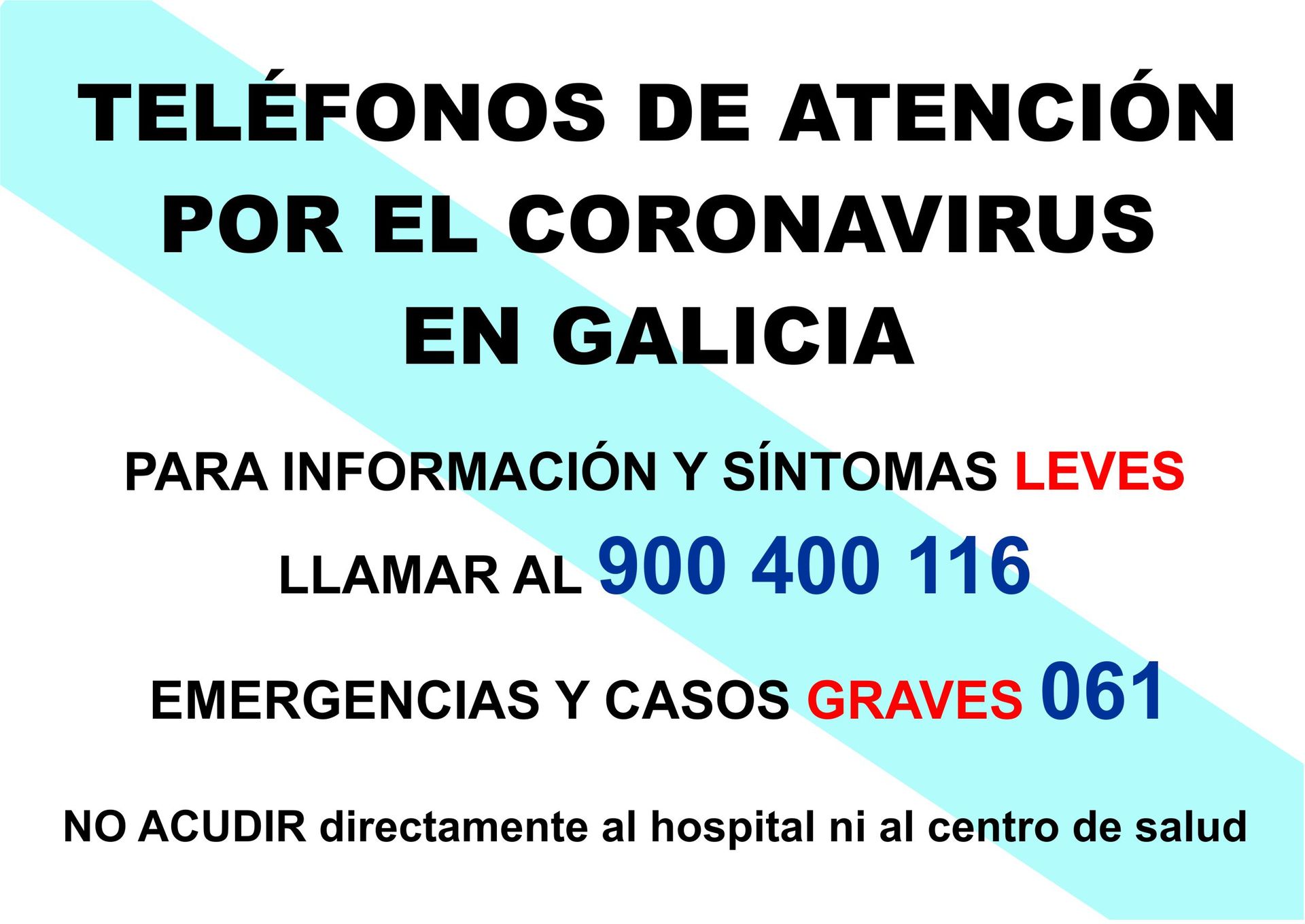 TELÉFONOS DE ATENCIÓN
POR EL CORONAVIRUS
EN GALICIA

PARA INFORMACIÓN Y SÍNTOMAS LEVES

LLAMAR AL 900 400 116

EMERGENCIAS Y CASOS GRAVES 061

NO ACUDIR directamente al hospital ni al centro de salud